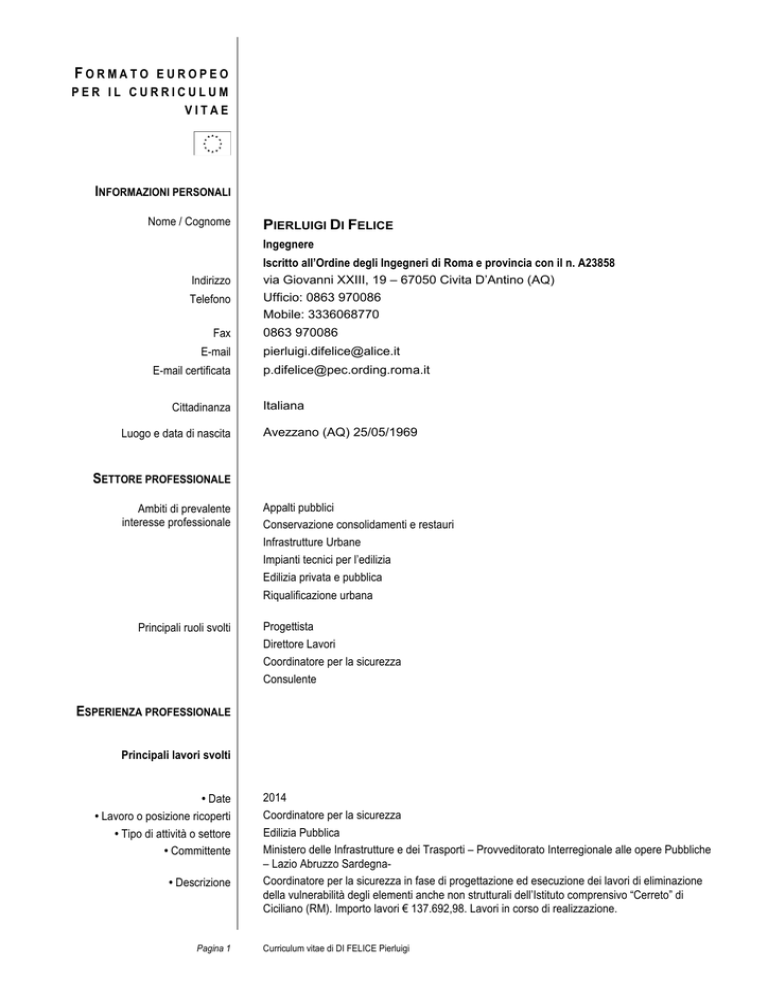 FORMATO EUROPEO PER IL CURRICULUM VITAE

INFORMAZIONI PERSONALI

Nome / Cognome
PIERLUIGI DI FELICE
Ingegnere
Iscritto all'Ordine degli Ingegneri di Roma e provincia con il n. A23858

Indirizzo
via Giovanni XXIII, 19 – 67050 Civita D'Antino (AQ)
Telefono
Ufficio: 0863 970086
Mobile: 3336068770
Fax
0863 970086
E-mail
pierluigi.difelice@alice.it
E-mail certificata
p.difelice@pec.ording.roma.it

Cittadinanza
Italiana

Luogo e data di nascita
Avezzano (AQ) 25/05/1969

SETTORE PROFESSIONALE

Ambiti di prevalente interesse professionale
Appalti pubblici
Conservazione consolidamenti e restauri
Infrastrutture Urbane
Impianti tecnici per l'edilizia
Edilizia privata e pubblica
Riqualificazione urbana

Principali ruoli svolti
Progettista
Direttore Lavori
Coordinatore per la sicurezza
Consulente

ESPERIENZA PROFESSIONALE

Principali lavori svolti

• Date
2014
• Lavoro o posizione ricoperti
Coordinatore per la sicurezza
• Tipo di attività o settore
Edilizia Pubblica
• Committente
Ministero delle Infrastrutture e dei Trasporti – Provveditorato Interregionale alle opere Pubbliche – Lazio Abruzzo Sardegna-
• Descrizione
Coordinatore per la sicurezza in fase di progettazione ed esecuzione dei lavori di eliminazione della vulnerabilità degli elementi anche non strutturali dell'Istituto comprensivo "Cerreto" di Ciciliano (RM). Importo lavori € 137.692,98. Lavori in corso di realizzazione.

Pagina 1
Curriculum vitae di DI FELICE Pierluigi